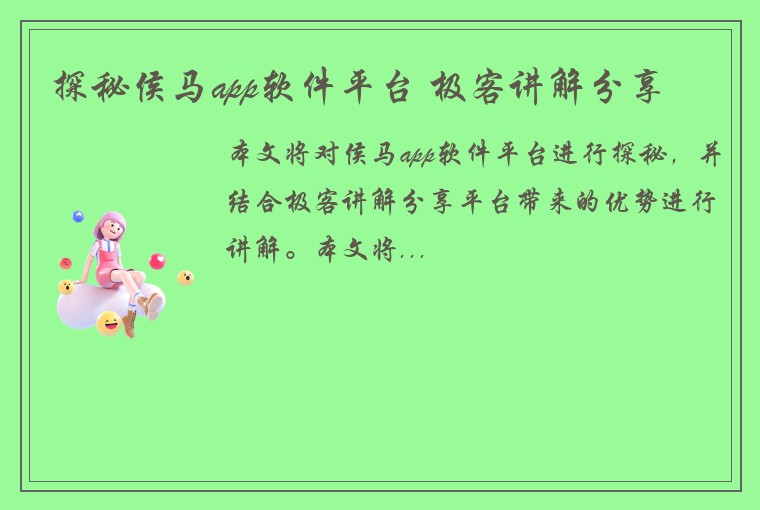 探秘侯马app软件平台 极客讲解分享

本文将对侯马app软件平台进行探秘，并结合极客讲解分享平台带来的优势进行讲解。本文将...